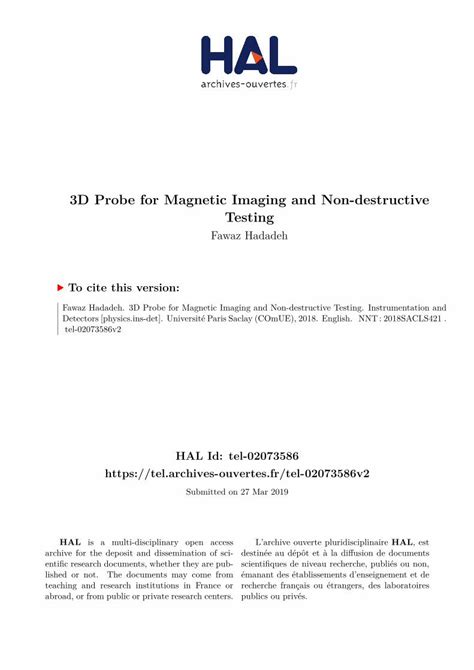 HAL
archives-ouvertes.fr

3D Probe for Magnetic Imaging and Non-destructive Testing
Fawaz Hadadeh

To cite this version:

Fawaz Hadadeh. 3D Probe for Magnetic Imaging and Non-destructive Testing. Instrumentation and Detectors [physics.ins-det]. Université Paris Saclay (COmUE), 2018. English. NNT : 2018SACLS421 . tel-02073586v2

HAL Id: tel-02073586
https://tel.archives-ouvertes.fr/tel-02073586v2
Submitted on 27 Mar 2019

HAL is a multi-disciplinary open access archive for the deposit and dissemination of scientific research documents, whether they are published or not. The documents may come from teaching and research institutions in France or abroad, or from public or private research centers.

L'archive ouverte pluridisciplinaire HAL, est destinée au dépôt et à la diffusion de documents scientifiques de niveau recherche, publiés ou non, émanant des établissements d'enseignement et de recherche français ou étrangers, des laboratoires publics ou privés.